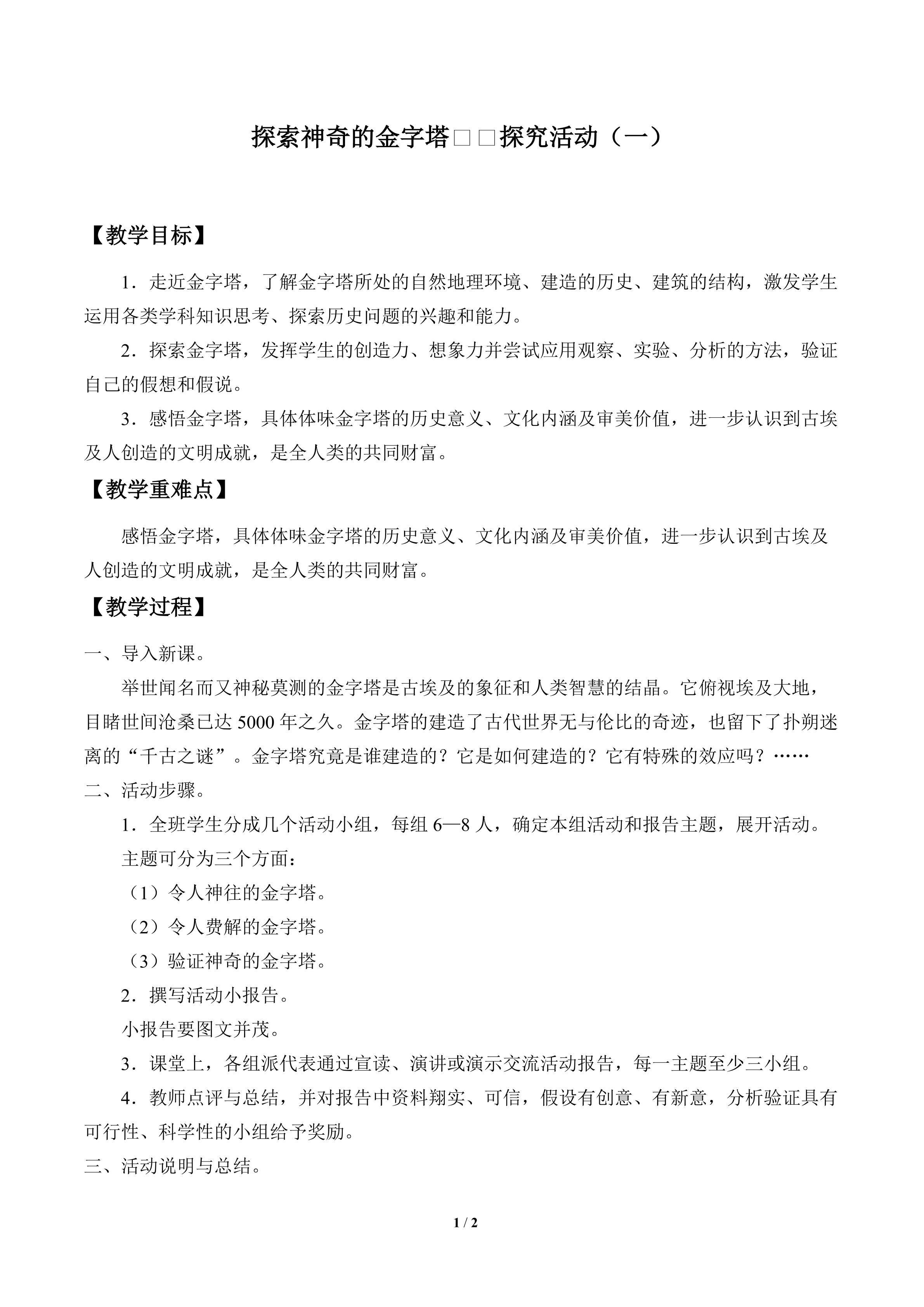 探索神奇的金字塔□□探究活动（一）

【教学目标】

1．走近金字塔，了解金字塔所处的自然地理环境、建造的历史、建筑的结构，激发学生运用各类学科知识思考、探索历史问题的兴趣和能力。

2．探索金字塔，发挥学生的创造力、想象力并尝试应用观察、实验、分析的方法，验证自己的假想和假说。

3．感悟金字塔，具体体味金字塔的历史意义、文化内涵及审美价值，进一步认识到古埃及人创造的文明成就，是全人类的共同财富。

【教学重难点】

感悟金字塔，具体体味金字塔的历史意义、文化内涵及审美价值，进一步认识到古埃及人创造的文明成就，是全人类的共同财富。

【教学过程】

一、导入新课。

举世闻名而又神秘莫测的金字塔是古埃及的象征和人类智慧的结晶。它俯视埃及大地，目睹世间沧桑已达5000年之久。金字塔的建造了古代世界无与伦比的奇迹，也留下了扑朔迷离的“千古之谜”。金字塔究竟是谁建造的？它是如何建造的？它有特殊的效应吗？……

二、活动步骤。

1．全班学生分成几个活动小组，每组6—8人，确定本组活动和报告主题，展开活动。

主题可分为三个方面：

（1）令人神往的金字塔。

（2）令人费解的金字塔。

（3）验证神奇的金字塔。

2．撰写活动小报告。

小报告要图文并茂。

3．课堂上，各组派代表通过宣读、演讲或演示交流活动报告，每一主题至少三小组。

4．教师点评与总结，并对报告中资料翔实、可信，假设有创意、有新意，分析验证具有可行性、科学性的小组给予奖励。

三、活动说明与总结。

1 / 2